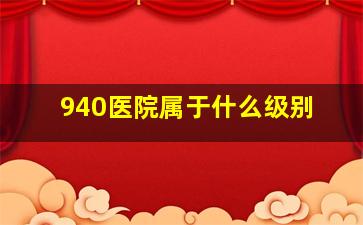 940医院属于什么级别